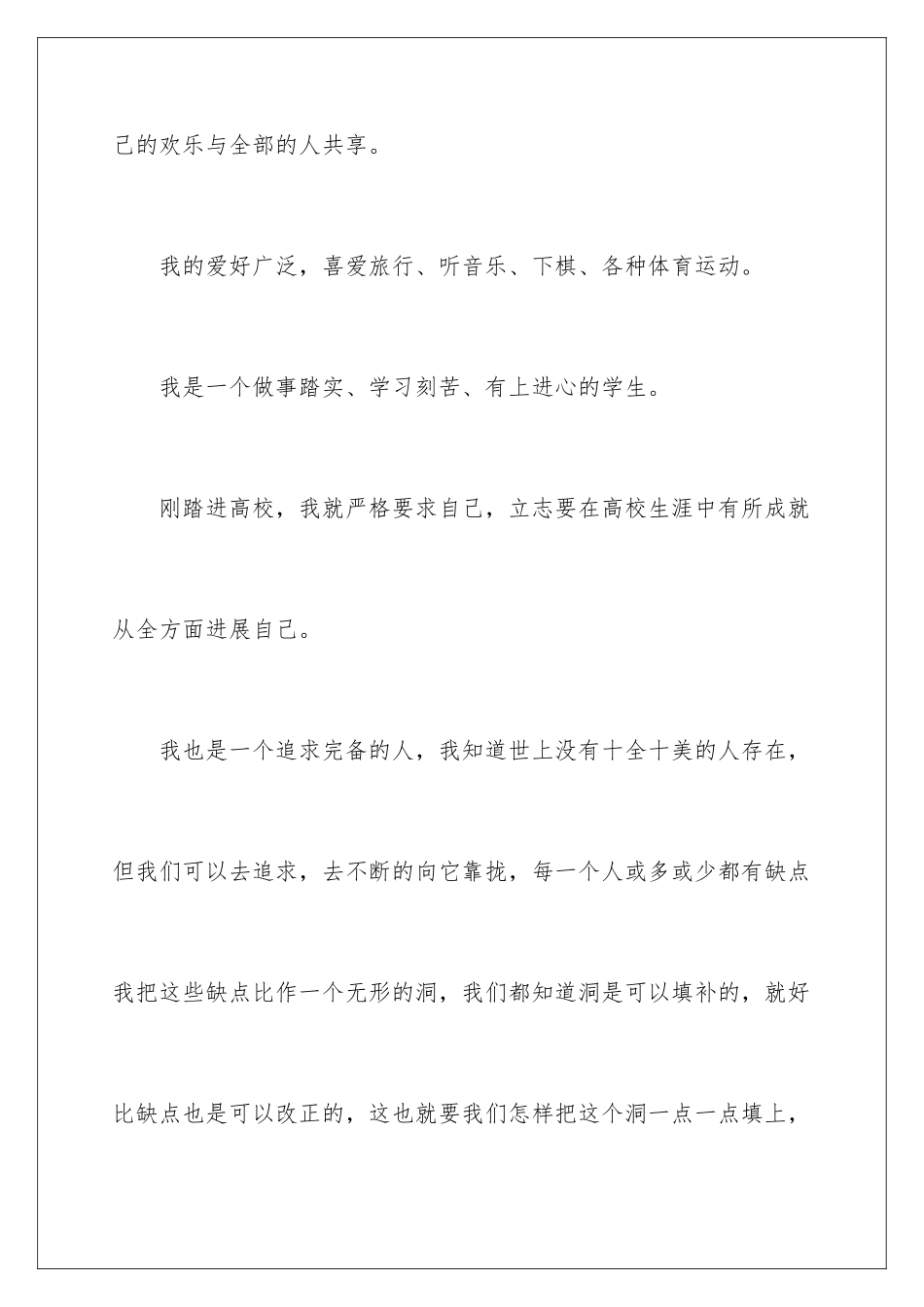 己的欢乐与全部的人共享。

我的爱好广泛，喜爱旅行、听音乐、下棋、各种体育运动。

我是一个做事踏实、学习刻苦、有上进心的学生。

刚踏进高校，我就严格要求自己，立志要在高校生涯中有所成就从全方面进展自己。

我也是一个追求完备的人，我知道世上没有十全十美的人存在，但我们可以去追求，去不断的向它靠拢，每一个人或多或少都有缺点我把这些缺点比作一个无形的洞，我们都知道洞是可以填补的，就好比缺点也是可以改正的，这也就要我们怎样把这个洞一点一点填上，